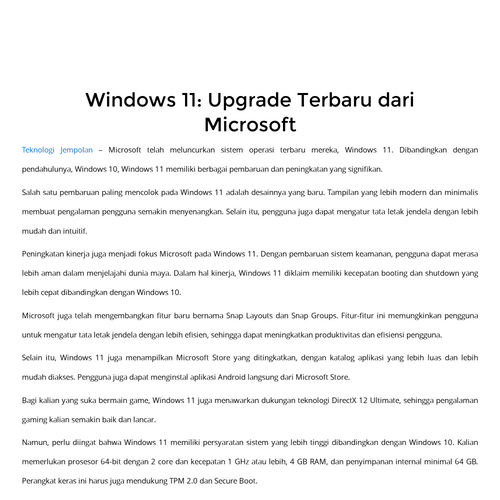 Windows 11: Upgrade Terbaru dari Microsoft

Teknologi Jempolan – Microsoft telah meluncurkan sistem operasi terbaru mereka, Windows 11. Dibandingkan dengan pendahulunya, Windows 10, Windows 11 memiliki berbagai pembaruan dan peningkatan yang signifikan.

Salah satu pembaruan paling mencolok pada Windows 11 adalah desainnya yang baru. Tampilan yang lebih modern dan minimalis membuat pengalaman pengguna semakin menyenangkan. Selain itu, pengguna juga dapat mengatur tata letak jendela dengan lebih mudah dan intuitif.

Peningkatan kinerja juga menjadi fokus Microsoft pada Windows 11. Dengan pembaruan sistem keamanan, pengguna dapat merasa lebih aman dalam menjelajahi dunia maya. Dalam hal kinerja, Windows 11 diklaim memiliki kecepatan booting dan shutdown yang lebih cepat dibandingkan dengan Windows 10.

Microsoft juga telah mengembangkan fitur baru bernama Snap Layouts dan Snap Groups. Fitur-fitur ini memungkinkan pengguna untuk mengatur tata letak jendela dengan lebih efisien, sehingga dapat meningkatkan produktivitas dan efisiensi pengguna.

Selain itu, Windows 11 juga menampilkan Microsoft Store yang ditingkatkan, dengan katalog aplikasi yang lebih luas dan lebih mudah diakses. Pengguna juga dapat menginstal aplikasi Android langsung dari Microsoft Store.

Bagi kalian yang suka bermain game, Windows 11 juga menawarkan dukungan teknologi DirectX 12 Ultimate, sehingga pengalaman gaming kalian semakin baik dan lancar.

Namun, perlu diingat bahwa Windows 11 memiliki persyaratan sistem yang lebih tinggi dibandingkan dengan Windows 10. Kalian memerlukan prosesor 64-bit dengan 2 core dan kecepatan 1 GHz atau lebih, 4 GB RAM, dan penyimpanan internal minimal 64 GB. Perangkat keras ini harus juga mendukung TPM 2.0 dan Secure Boot.